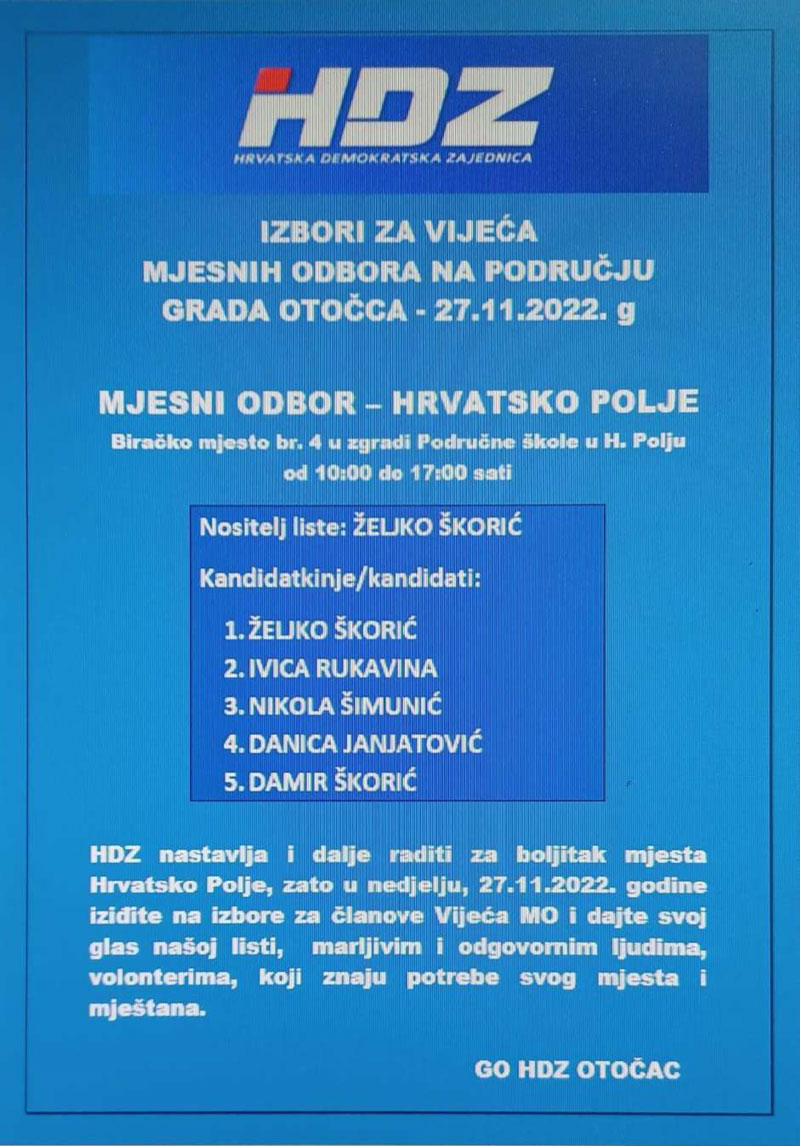 HDZ
HRVATSKA DEMOKRATSKA ZAJEDNICA

IZBORI ZA VIJEĆA
MJESNIH ODBORA NA PODRUČJU
GRADA OTOČCA - 27.11.2022. g

MJESNI ODBOR – HRVATSKO POLJE
Biračko mjesto br. 4 u zgradi Područne škole u H. Polju
od 10:00 do 17:00 sati

Nositelj liste: ŽELJKO ŠKORIĆ

Kandidatkinje/kandidati:

1. ŽELJKO ŠKORIĆ
2. IVICA RUKAVINA
3. NIKOLA ŠIMUNIĆ
4. DANICA JANJATOVIĆ
5. DAMIR ŠKORIĆ

HDZ nastavlja i dalje raditi za boljitak mjesta Hrvatsko Polje, zato u nedjelju, 27.11.2022. godine iziđite na izbore za članove Vijeća MO i dajte svoj glas našoj listi, marljivim i odgovornim ljudima, volonterima, koji znaju potrebe svog mjesta i mještana.

GO HDZ OTOČAC